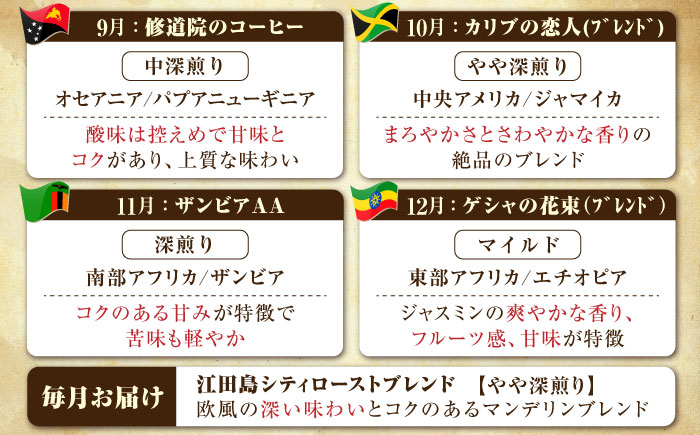 9月：修道院のコーヒー

中深煎り

オセアニア/パプアニューギニア

酸味は控えめで甘味とコクがあり、上質な味わい

10月：カリブの恋人(ブレンド)

やや深煎り

中央アメリカ/ジャマイカ

まろやかさとさわやかな香りの絶品のブレンド

11月：ザンビアAA

深煎り

南部アフリカ/ザンビア

コクのある甘みが特徴で苦味も軽やか

12月：ゲシャの花束(ブレンド)

マイルド

東部アフリカ/エチオピア

ジャスミンの爽やかな香り、フルーツ感、甘味が特徴

毎月お届け

江田島シティローストブレンド 【やや深煎り】
欧風の深い味わいとコクのあるマンデリンブレンド